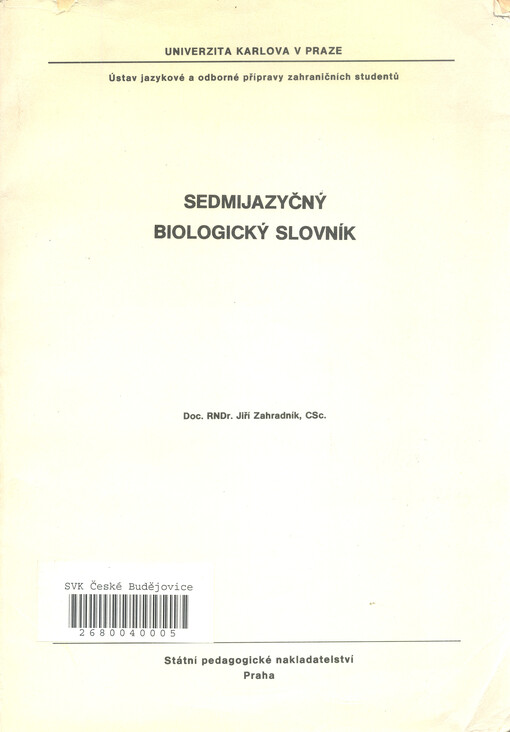 UNIVERZITA KARLOVA V PRAZE

Ústav jazykové a odborné přípravy zahraničních studentů

SEDMIJAZYČNÝ
BIOLOGICKÝ SLOVNÍK

Doc. RNDr. Jiří Zahradník, CSc.

SVK České Budějovice
2680040005

Státní pedagogické nakladatelství
Praha